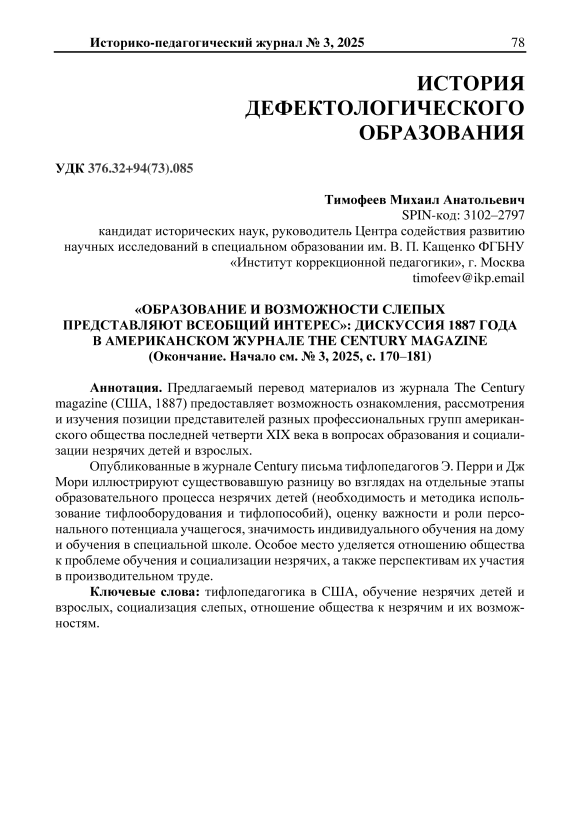 Историко-педагогический журнал № 3, 2025 78

ИСТОРИЯ ДЕФЕКТОЛОГИЧЕСКОГО ОБРАЗОВАНИЯ

УДК 376.32+94(73).085

Тимофеев Михаил Анатольевич
SPIN-код: 3102–2797
кандидат исторических наук, руководитель Центра содействия развитию научных исследований в специальном образовании им. В. П. Кащенко ФГБНУ «Институт коррекционной педагогики», г. Москва
timofeev@ikp.email

«ОБРАЗОВАНИЕ И ВОЗМОЖНОСТИ СЛЕПЫХ ПРЕДСТАВЛЯЮТ ВСЕОБЩИЙ ИНТЕРЕС»: ДИСКУССИЯ 1887 ГОДА В АМЕРИКАНСКОМ ЖУРНАЛЕ THE CENTURY MAGAZINE
(Окончание. Начало см. № 3, 2025, с. 170–181)

Аннотация. Предлагаемый перевод материалов из журнала The Century magazine (США, 1887) предоставляет возможность ознакомления, рассмотрения и изучения позиции представителей разных профессиональных групп американского общества последней четверти XIX века в вопросах образования и социализации незрячих детей и взрослых.

Опубликованные в журнале Century письма тифлопедагогов Э. Перри и Дж Мори иллюстрируют существовавшую разницу во взглядах на отдельные этапы образовательного процесса незрячих детей (необходимость и методика использование тифлооборудования и тифлопособий), оценку важности и роли персонального потенциала учащегося, значимость индивидуального обучения на дому и обучения в специальной школе. Особое место уделяется отношению общества к проблеме обучения и социализации незрячих, а также перспективам их участия в производительном труде.

Ключевые слова: тифлопедагогика в США, обучение незрячих детей и взрослых, социализация слепых, отношение общества к незрячим и их возможностям.